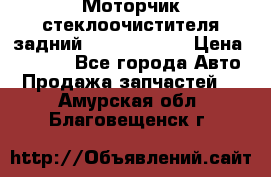 Моторчик стеклоочистителя задний Цена Все города Авто Продажа запчастей Амурская обл Благовещенск г

http://Объявлений.сайт